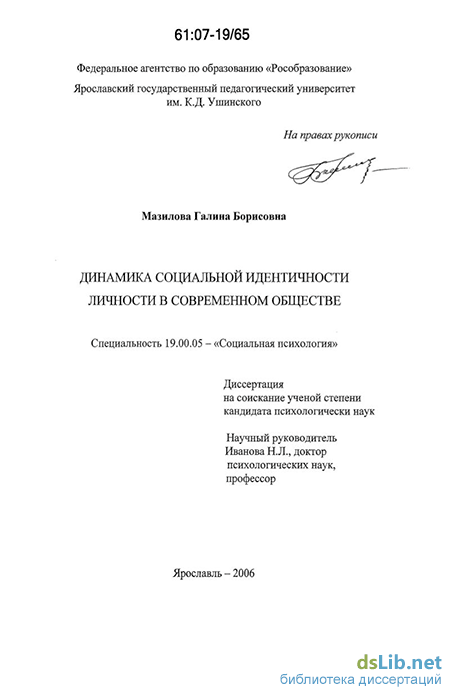 61:07-19/65

Федеральное агентство по образованию «Рособразование»

Ярославский государственный педагогический университет им. К.Д. Ушинского

На правах рукописи

Мазилова Галина Борисовна

ДИНАМИКА СОЦИАЛЬНОЙ ИДЕНТИЧНОСТИ ЛИЧНОСТИ В СОВРЕМЕННОМ ОБЩЕСТВЕ

Специальность 19.00.05 – «Социальная психология»

Диссертация
на соискание ученой степени
кандидата психологически наук

Научный руководитель
Иванова Н.Л., доктор
психологических наук,
профессор

Ярославль – 2006

dsLib.net
библиотека диссертаций